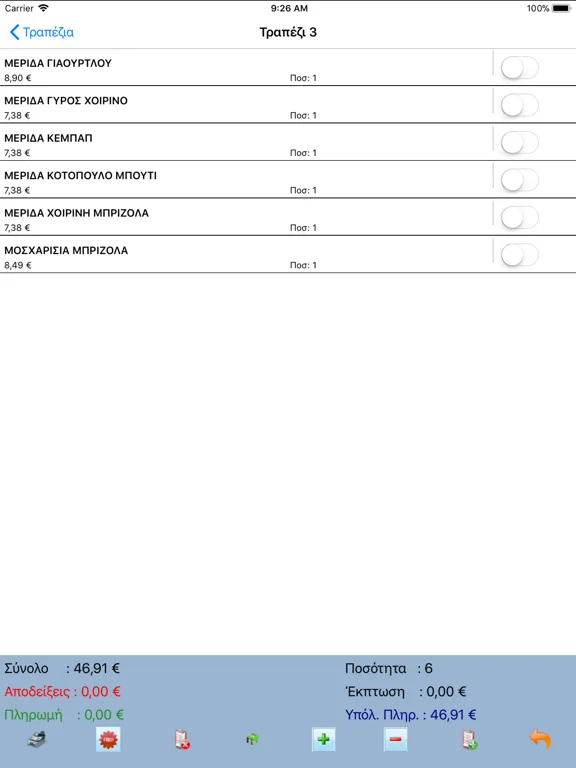 Carrier 9:26 AM 100%

Τραπέζια
Τραπέζι 3

ΜΕΡΙΔΑ ΓΙΑΟΥΡΤΛΟΥ
8,90 € Ποσ: 1

ΜΕΡΙΔΑ ΓΥΡΟΣ ΧΟΙΡΙΝΟ
7,38 € Ποσ: 1

ΜΕΡΙΔΑ ΚΕΜΠΑΠ
7,38 € Ποσ: 1

ΜΕΡΙΔΑ ΚΟΤΟΠΟΥΛΟ ΜΠΟΥΤΙ
7,38 € Ποσ: 1

ΜΕΡΙΔΑ ΧΟΙΡΙΝΗ ΜΠΡΙΖΟΛΑ
7,38 € Ποσ: 1

ΜΟΣΧΑΡΙΣΙΑ ΜΠΡΙΖΟΛΑ
8,49 € Ποσ: 1

Σύνολο : 46,91 €
Αποδείξεις : 0,00 €
Πληρωμή : 0,00 €

Ποσότητα : 6
Έκπτωση : 0,00 €
Υπόλ. Πληρ. : 46,91 €